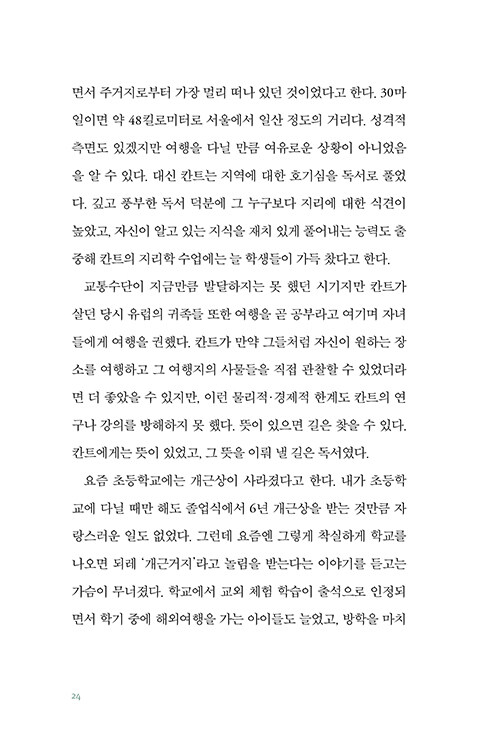 면서 주거지로부터 가장 멀리 떠나 있던 것이었다고 한다. 30마일이면 약 48킬로미터로 서울에서 일산 정도의 거리다. 성격적 측면도 있겠지만 여행을 다닐 만큼 여유로운 상황이 아니었음을 알 수 있다. 대신 칸트는 지역에 대한 호기심을 독서로 풀었다. 깊고 풍부한 독서 덕분에 그 누구보다 지리에 대한 식견이 높았고, 자신이 알고 있는 지식을 재치 있게 풀어내는 능력도 출중해 칸트의 지리학 수업에는 늘 학생들이 가득 찼다고 한다.

교통수단이 지금만큼 발달하지는 못 했던 시기지만 칸트가 살던 당시 유럽의 귀족들 또한 여행을 곧 공부라고 여기며 자녀들에게 여행을 권했다. 칸트가 만약 그들처럼 자신이 원하는 장소를 여행하고 그 여행지의 사물들을 직접 관찰할 수 있었더라면 더 좋았을 수 있지만, 이런 물리적·경제적 한계도 칸트의 연구나 강의를 방해하지 못 했다. 뜻이 있으면 길은 찾을 수 있다. 칸트에게는 뜻이 있었고, 그 뜻을 이뤄 낼 길은 독서였다.

요즘 초등학교에는 개근상이 사라졌다고 한다. 내가 초등학교에 다닐 때만 해도 졸업식에서 6년 개근상을 받는 것만큼 자랑스러운 일도 없었다. 그런데 요즘엔 그렇게 착실하게 학교를 나오면 되레 '개근거지'라고 놀림을 받는다는 이야기를 듣고는 가슴이 무너졌다. 학교에서 교외 체험 학습이 출석으로 인정되면서 학기 중에 해외여행을 가는 아이들도 늘었고, 방학을 마치

24